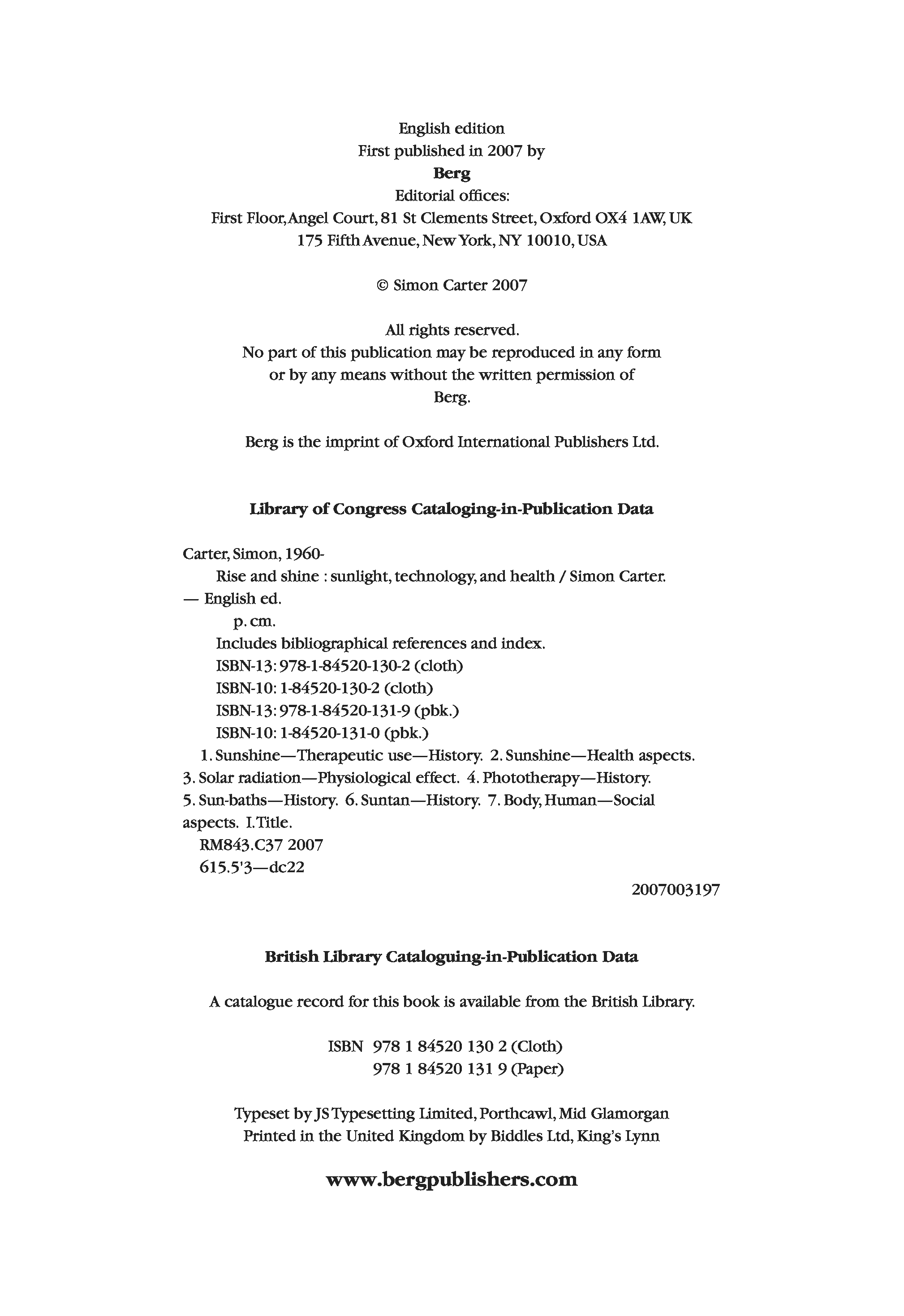 English edition
First published in 2007 by
Berg
Editorial offices:
First Floor, Angel Court, 81 St Clements Street, Oxford OX4 1AW, UK
175 Fifth Avenue, New York, NY 10010, USA

© Simon Carter 2007

All rights reserved.
No part of this publication may be reproduced in any form or by any means without the written permission of Berg.

Berg is the imprint of Oxford International Publishers Ltd.

Library of Congress Cataloging-in-Publication Data

Carter, Simon, 1960-
Rise and shine : sunlight, technology, and health / Simon Carter. — English ed.
p. cm.
Includes bibliographical references and index.
ISBN-13: 978-1-84520-130-2 (cloth)
ISBN-10: 1-84520-130-2 (cloth)
ISBN-13: 978-1-84520-131-9 (pbk.)
ISBN-10: 1-84520-131-0 (pbk.)
1. Sunshine—Therapeutic use—History. 2. Sunshine—Health aspects. 3. Solar radiation—Physiological effect. 4. Phototherapy—History. 5. Sun-baths—History. 6. Suntan—History. 7. Body, Human—Social aspects. I. Title.
RM843.C37 2007
615.5'3—dc22

2007003197

British Library Cataloguing-in-Publication Data

A catalogue record for this book is available from the British Library.

ISBN 978 1 84520 130 2 (Cloth)
978 1 84520 131 9 (Paper)

Typeset by JS Typesetting Limited, Porthcawl, Mid Glamorgan
Printed in the United Kingdom by Biddles Ltd, King's Lynn

www.bergpublishers.com